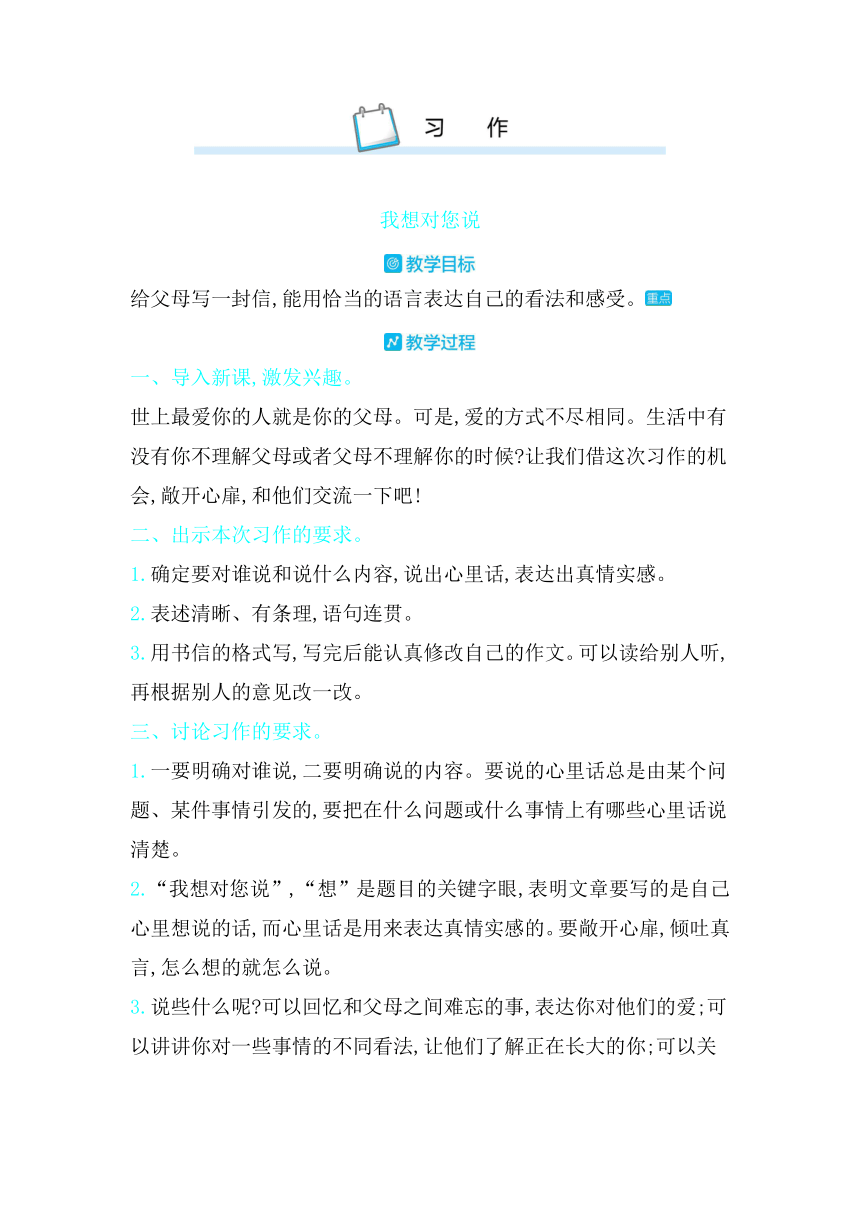 习　作

我想对您说

教学目标

给父母写一封信,能用恰当的语言表达自己的看法和感受。重点

教学过程

一、导入新课,激发兴趣。

世上最爱你的人就是你的父母。可是,爱的方式不尽相同。生活中有没有你不理解父母或者父母不理解你的时候?让我们借这次习作的机会,敞开心扉,和他们交流一下吧!

二、出示本次习作的要求。

1. 确定要对谁说和说什么内容,说出心里话,表达出真情实感。

2. 表述清晰、有条理,语句连贯。

3. 用书信的格式写,写完后能认真修改自己的作文。可以读给别人听,再根据别人的意见改一改。

三、讨论习作的要求。

1. 一要明确对谁说,二要明确说的内容。要说的心里话总是由某个问题、某件事情引发的,要把在什么问题或什么事情上有哪些心里话说清楚。

2. “我想对您说”,“想”是题目的关键字眼,表明文章要写的是自己心里想说的话,而心里话是用来表达真情实感的。要敞开心扉,倾吐真言,怎么想的就怎么说。

3. 说些什么呢?可以回忆和父母之间难忘的事,表达你对他们的爱;可以讲讲你对一些事情的不同看法,让他们了解正在长大的你;可以关